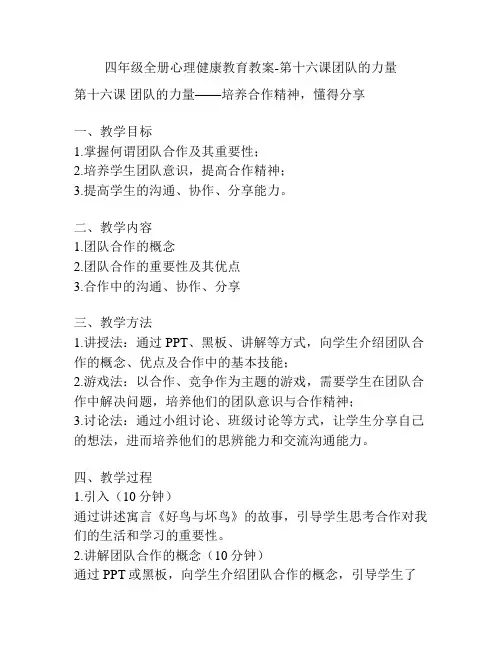 四年级全册心理健康教育教案-第十六课团队的力量

第十六课 团队的力量——培养合作精神，懂得分享

一、教学目标
1.掌握何谓团队合作及其重要性；
2.培养学生团队意识，提高合作精神；
3.提高学生的沟通、协作、分享能力。

二、教学内容
1.团队合作的概念
2.团队合作的重要性及其优点
3.合作中的沟通、协作、分享

三、教学方法
1.讲授法：通过 PPT、黑板、讲解等方式，向学生介绍团队合作的概念、优点及合作中的基本技能；
2.游戏法：以合作、竞争作为主题的游戏，需要学生在团队合作中解决问题，培养他们的团队意识与合作精神；
3.讨论法：通过小组讨论、班级讨论等方式，让学生分享自己的想法，进而培养他们的思辨能力和交流沟通能力。

四、教学过程
1.引入（10 分钟）
通过讲述寓言《好鸟与坏鸟》的故事，引导学生思考合作对我们的生活和学习的重要性。
2.讲解团队合作的概念（10 分钟）
通过 PPT 或黑板，向学生介绍团队合作的概念，引导学生了